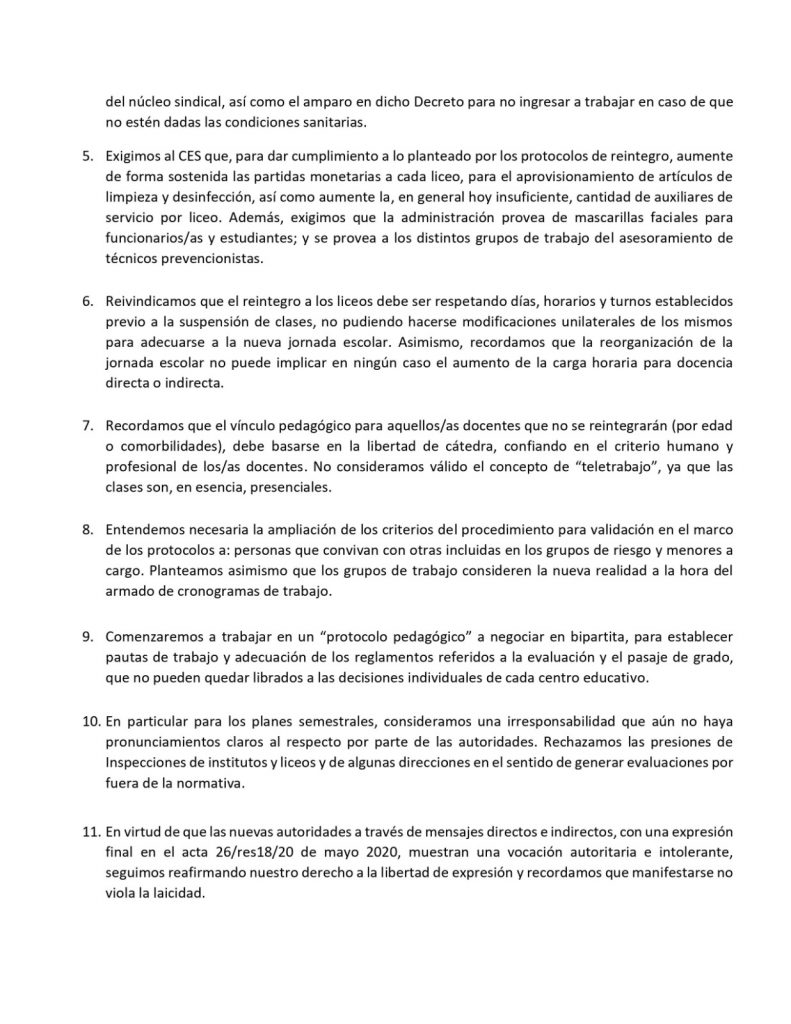 del núcleo sindical, así como el amparo en dicho Decreto para no ingresar a trabajar en caso de que no estén dadas las condiciones sanitarias.

5. Exigimos al CES que, para dar cumplimiento a lo planteado por los protocolos de reintegro, aumente de forma sostenida las partidas monetarias a cada liceo, para el aprovisionamiento de artículos de limpieza y desinfección, así como aumente la, en general hoy insuficiente, cantidad de auxiliares de servicio por liceo. Además, exigimos que la administración provea de mascarillas faciales para funcionarios/as y estudiantes; y se provea a los distintos grupos de trabajo del asesoramiento de técnicos prevencionistas.

6. Reivindicamos que el reintegro a los liceos debe ser respetando días, horarios y turnos establecidos previo a la suspensión de clases, no pudiendo hacerse modificaciones unilaterales de los mismos para adecuarse a la nueva jornada escolar. Asimismo, recordamos que la reorganización de la jornada escolar no puede implicar en ningún caso el aumento de la carga horaria para docencia directa o indirecta.

7. Recordamos que el vínculo pedagógico para aquellos/as docentes que no se reintegrarán (por edad o comorbilidades), debe basarse en la libertad de cátedra, confiando en el criterio humano y profesional de los/as docentes. No consideramos válido el concepto de "teletrabajo", ya que las clases son, en esencia, presenciales.

8. Entendemos necesaria la ampliación de los criterios del procedimiento para validación en el marco de los protocolos a: personas que convivan con otras incluidas en los grupos de riesgo y menores a cargo. Planteamos asimismo que los grupos de trabajo consideren la nueva realidad a la hora del armado de cronogramas de trabajo.

9. Comenzaremos a trabajar en un "protocolo pedagógico" a negociar en bipartita, para establecer pautas de trabajo y adecuación de los reglamentos referidos a la evaluación y el pasaje de grado, que no pueden quedar librados a las decisiones individuales de cada centro educativo.

10. En particular para los planes semestrales, consideramos una irresponsabilidad que aún no haya pronunciamientos claros al respecto por parte de las autoridades. Rechazamos las presiones de Inspecciones de institutos y liceos y de algunas direcciones en el sentido de generar evaluaciones por fuera de la normativa.

11. En virtud de que las nuevas autoridades a través de mensajes directos e indirectos, con una expresión final en el acta 26/res18/20 de mayo 2020, muestran una vocación autoritaria e intolerante, seguimos reafirmando nuestro derecho a la libertad de expresión y recordamos que manifestarse no viola la laicidad.